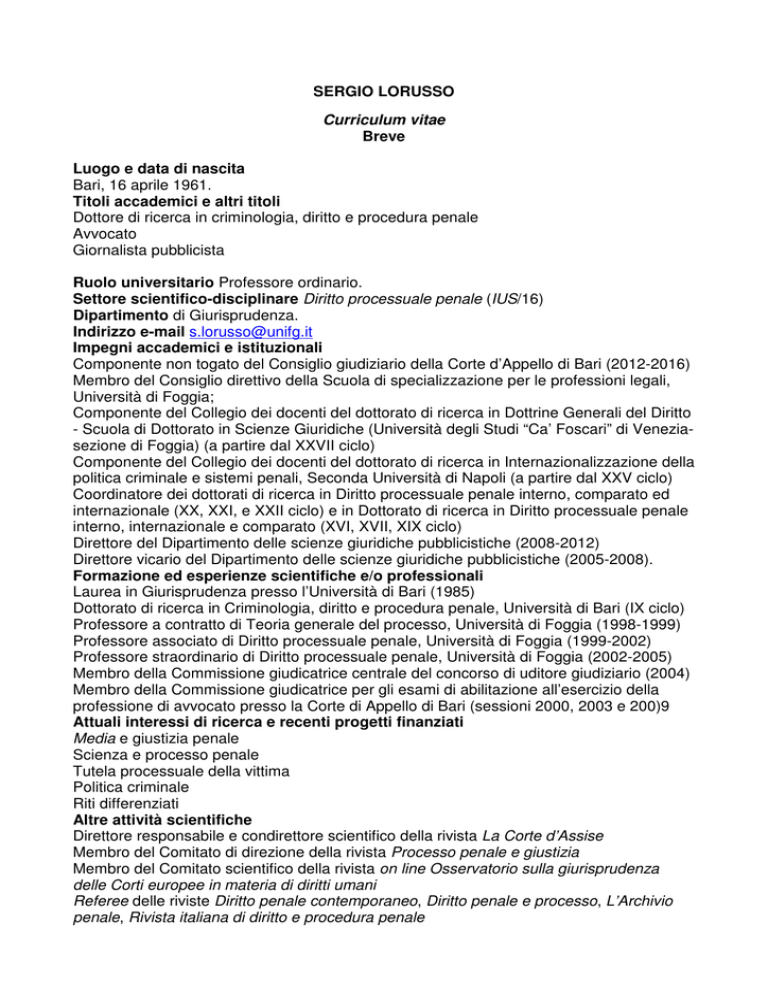 SERGIO LORUSSO

Curriculum vitae
Breve

Luogo e data di nascita
Bari, 16 aprile 1961.
Titoli accademici e altri titoli
Dottore di ricerca in criminologia, diritto e procedura penale
Avvocato
Giornalista pubblicista

Ruolo universitario Professore ordinario.
Settore scientifico-disciplinare Diritto processuale penale (IUS/16)
Dipartimento di Giurisprudenza.
Indirizzo e-mail s.lorusso@unifg.it
Impegni accademici e istituzionali
Componente non togato del Consiglio giudiziario della Corte d'Appello di Bari (2012-2016)
Membro del Consiglio direttivo della Scuola di specializzazione per le professioni legali, Università di Foggia;
Componente del Collegio dei docenti del dottorato di ricerca in Dottrine Generali del Diritto - Scuola di Dottorato in Scienze Giuridiche (Università degli Studi "Ca' Foscari" di Venezia-sezione di Foggia) (a partire dal XXVII ciclo)
Componente del Collegio dei docenti del dottorato di ricerca in Internazionalizzazione della politica criminale e sistemi penali, Seconda Università di Napoli (a partire dal XXV ciclo)
Coordinatore dei dottorati di ricerca in Diritto processuale penale interno, comparato ed internazionale (XX, XXI, e XXII ciclo) e in Dottorato di ricerca in Diritto processuale penale interno, internazionale e comparato (XVI, XVII, XIX ciclo)
Direttore del Dipartimento delle scienze giuridiche pubblicistiche (2008-2012)
Direttore vicario del Dipartimento delle scienze giuridiche pubblicistiche (2005-2008).
Formazione ed esperienze scientifiche e/o professionali
Laurea in Giurisprudenza presso l'Università di Bari (1985)
Dottorato di ricerca in Criminologia, diritto e procedura penale, Università di Bari (IX ciclo)
Professore a contratto di Teoria generale del processo, Università di Foggia (1998-1999)
Professore associato di Diritto processuale penale, Università di Foggia (1999-2002)
Professore straordinario di Diritto processuale penale, Università di Foggia (2002-2005)
Membro della Commissione giudicatrice centrale del concorso di uditore giudiziario (2004)
Membro della Commissione giudicatrice per gli esami di abilitazione all'esercizio della professione di avvocato presso la Corte di Appello di Bari (sessioni 2000, 2003 e 200)9
Attuali interessi di ricerca e recenti progetti finanziati
Media e giustizia penale
Scienza e processo penale
Tutela processuale della vittima
Politica criminale
Riti differenziati
Altre attività scientifiche
Direttore responsabile e condirettore scientifico della rivista La Corte d'Assise
Membro del Comitato di direzione della rivista Processo penale e giustizia
Membro del Comitato scientifico della rivista on line Osservatorio sulla giurisprudenza delle Corti europee in materia di diritti umani
Referee delle riviste Diritto penale contemporaneo, Diritto penale e processo, L'Archivio penale, Rivista italiana di diritto e procedura penale